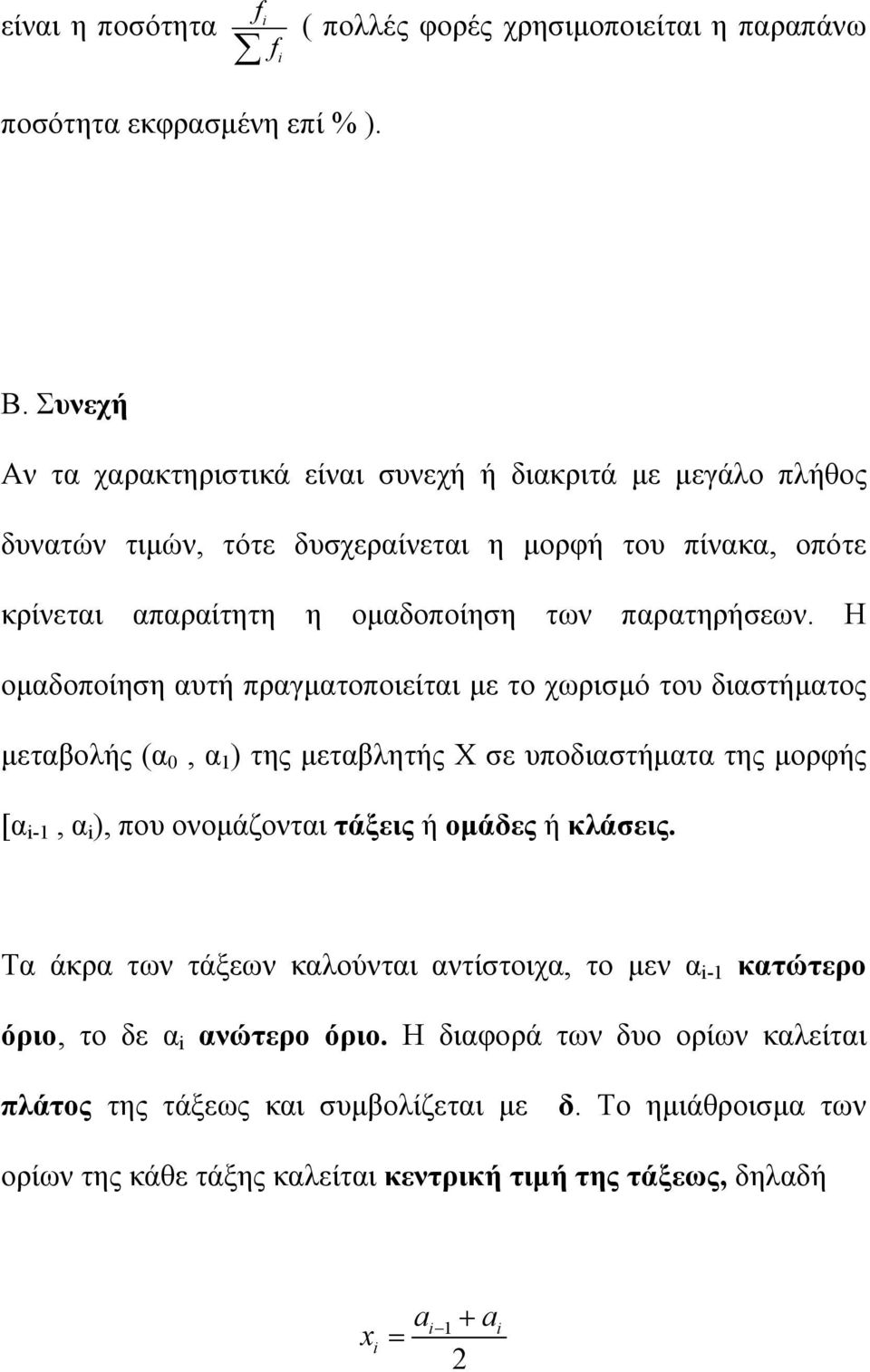 είναι η ποσότητα $\frac{f_i}{\sum f_i}$ ( πολλές φορές χρησιμοποιείται η παραπάνω ποσότητα εκφρασμένη επί % ).

Β. Συνεχή

Αν τα χαρακτηριστικά είναι συνεχή ή διακριτά με μεγάλο πλήθος δυνατών τιμών, τότε δυσχεραίνεται η μορφή του πίνακα, οπότε κρίνεται απαραίτητη η ομαδοποίηση των παρατηρήσεων. Η ομαδοποίηση αυτή πραγματοποιείται με το χωρισμό του διαστήματος μεταβολής ($α_0$ , $α_1$) της μεταβλητής Χ σε υποδιαστήματα της μορφής [$α_{i-1}$ , $α_i$), που ονομάζονται τάξεις ή ομάδες ή κλάσεις.

Τα άκρα των τάξεων καλούνται αντίστοιχα, το μεν $α_{i-1}$ κατώτερο όριο, το δε $α_i$ ανώτερο όριο. Η διαφορά των δυο ορίων καλείται πλάτος της τάξεως και συμβολίζεται με δ. Το ημιάθροισμα των ορίων της κάθε τάξης καλείται κεντρική τιμή της τάξεως, δηλαδή

$x_i = \frac{a_{i-1} + a_i}{2}$